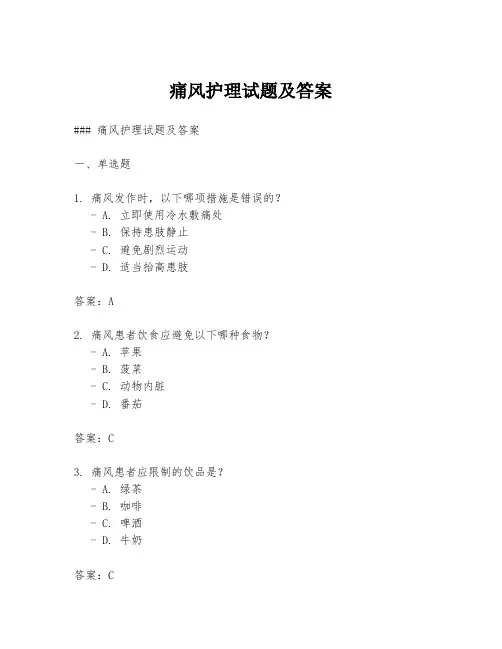 痛风护理试题及答案

### 痛风护理试题及答案

一、单选题

1. 痛风发作时，以下哪项措施是错误的？
- A. 立即使用冷水敷痛处
- B. 保持患肢静止
- C. 避免剧烈运动
- D. 适当抬高患肢

答案：A

2. 痛风患者饮食应避免以下哪种食物？
- A. 苹果
- B. 菠菜
- C. 动物内脏
- D. 番茄

答案：C

3. 痛风患者应限制的饮品是？
- A. 绿茶
- B. 咖啡
- C. 啤酒
- D. 牛奶

答案：C